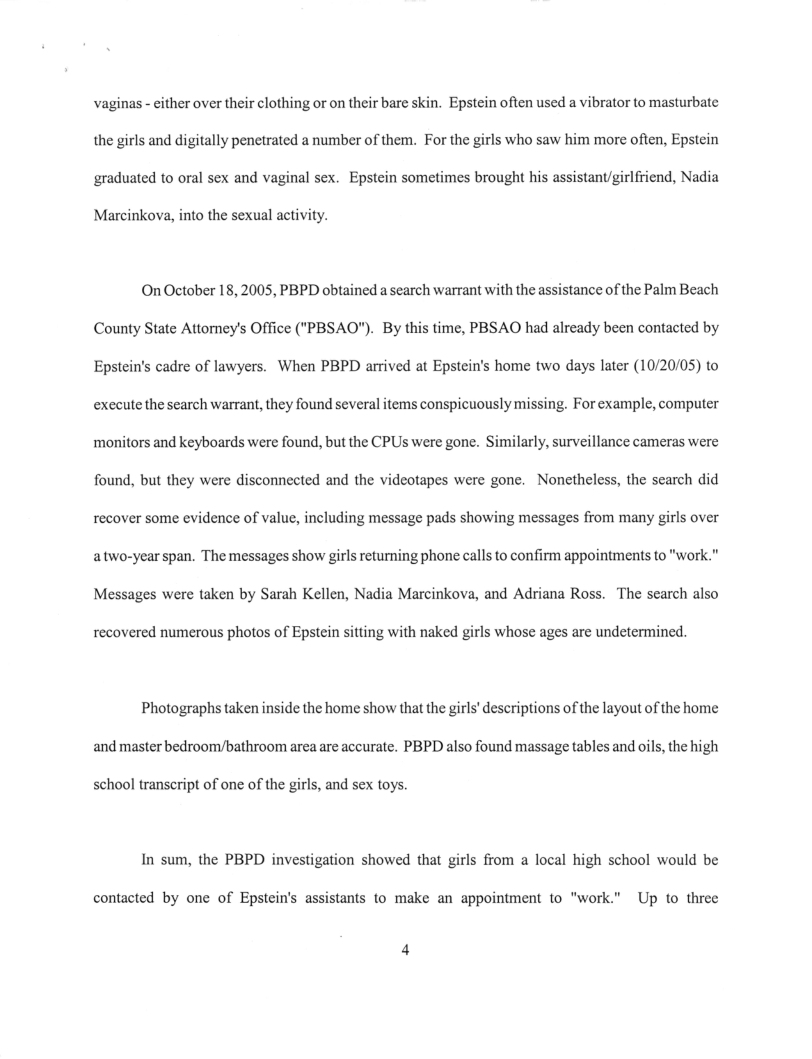 vaginas - either over their clothing or on their bare skin. Epstein often used a vibrator to masturbate the girls and digitally penetrated a number of them. For the girls who saw him more often, Epstein graduated to oral sex and vaginal sex. Epstein sometimes brought his assistant/girlfriend, Nadia Marcinkova, into the sexual activity.

On October 18, 2005, PBPD obtained a search warrant with the assistance of the Palm Beach County State Attorney's Office ("PBSAO"). By this time, PBSAO had already been contacted by Epstein's cadre of lawyers. When PBPD arrived at Epstein's home two days later (10/20/05) to execute the search warrant, they found several items conspicuously missing. For example, computer monitors and keyboards were found, but the CPUs were gone. Similarly, surveillance cameras were found, but they were disconnected and the videotapes were gone. Nonetheless, the search did recover some evidence of value, including message pads showing messages from many girls over a two-year span. The messages show girls returning phone calls to confirm appointments to "work." Messages were taken by Sarah Kellen, Nadia Marcinkova, and Adriana Ross. The search also recovered numerous photos of Epstein sitting with naked girls whose ages are undetermined.

Photographs taken inside the home show that the girls' descriptions of the layout of the home and master bedroom/bathroom area are accurate. PBPD also found massage tables and oils, the high school transcript of one of the girls, and sex toys.

In sum, the PBPD investigation showed that girls from a local high school would be contacted by one of Epstein's assistants to make an appointment to "work." Up to three

4